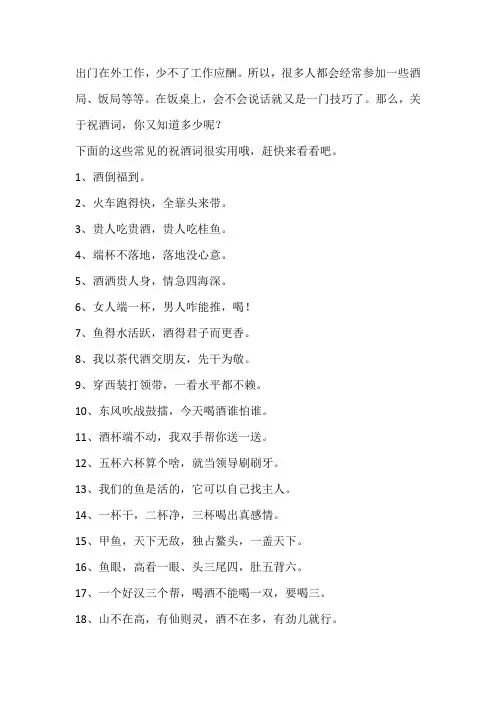 出门在外工作，少不了工作应酬。所以，很多人都会经常参加一些酒局、饭局等等。在饭桌上，会不会说话就又是一门技巧了。那么，关于祝酒词，你又知道多少呢？

下面的这些常见的祝酒词很实用哦，赶快来看看吧。

1、酒倒福到。

2、火车跑得快，全靠头来带。

3、贵人吃贵酒，贵人吃桂鱼。

4、端杯不落地，落地没心意。

5、酒洒贵人身，情急四海深。

6、女人端一杯，男人咋能推，喝！

7、鱼得水活跃，酒得君子而更香。

8、我以茶代酒交朋友，先干为敬。

9、穿西装打领带，一看水平都不赖。

10、东风吹战鼓擂，今天喝酒谁怕谁。

11、酒杯端不动，我双手帮你送一送。

12、五杯六杯算个啥，就当领导刷刷牙。

13、我们的鱼是活的，它可以自己找主人。

14、一杯干，二杯净，三杯喝出真感情。

15、甲鱼，天下无敌，独占鳌头，一盖天下。

16、鱼眼，高看一眼、头三尾四，肚五背六。

17、一个好汉三个帮，喝酒不能喝一双，要喝三。

18、山不在高，有仙则灵，酒不在多，有劲儿就行。